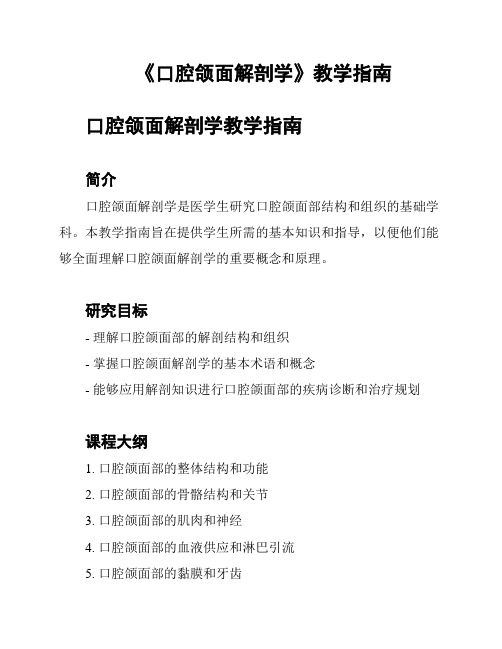 《口腔颌面解剖学》教学指南

口腔颌面解剖学教学指南

简介

口腔颌面解剖学是医学生研究口腔颌面部结构和组织的基础学科。本教学指南旨在提供学生所需的基本知识和指导，以便他们能够全面理解口腔颌面解剖学的重要概念和原理。

研究目标

- 理解口腔颌面部的解剖结构和组织
- 掌握口腔颌面解剖学的基本术语和概念
- 能够应用解剖知识进行口腔颌面部的疾病诊断和治疗规划

课程大纲

1. 口腔颌面部的整体结构和功能
2. 口腔颌面部的骨骼结构和关节
3. 口腔颌面部的肌肉和神经
4. 口腔颌面部的血液供应和淋巴引流
5. 口腔颌面部的黏膜和牙齿